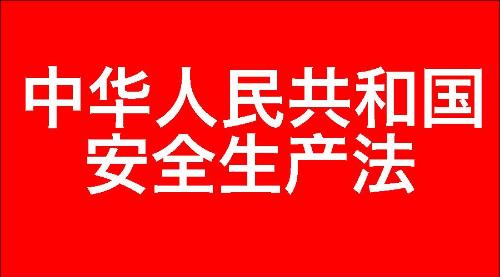 中华人民共和国
安全生产法